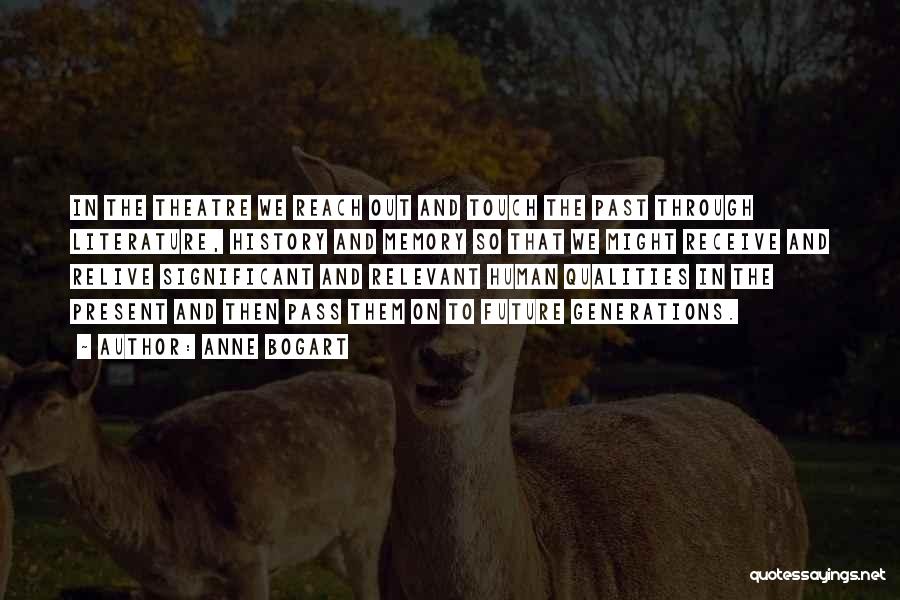 IN THE THEATRE WE REACH OUT AND TOUCH THE PAST THROUGH LITERATURE, HISTORY AND MEMORY SO THAT WE MIGHT RECEIVE AND RELIVE SIGNIFICANT AND RELEVANT HUMAN QUALITIES IN THE PRESENT AND THEN PASS THEM ON TO FUTURE GENERATIONS.

~ AUTHOR: ANNE BOGART

quotessayings.net